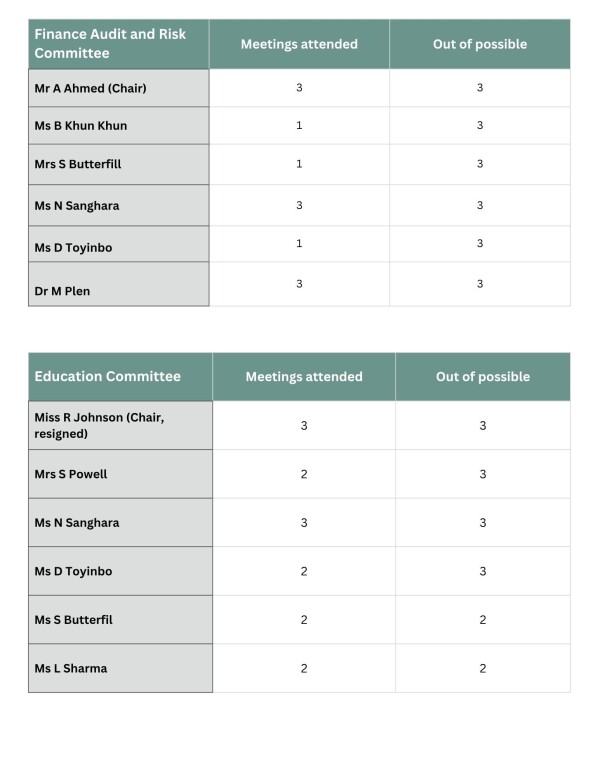 | Finance Audit and Risk Committee | Meetings attended | Out of possible |
|---|---|---|
| Mr A Ahmed (Chair) | 3 | 3 |
| Ms B Khun Khun | 1 | 3 |
| Mrs S Butterfill | 1 | 3 |
| Ms N Sanghara | 3 | 3 |
| Ms D Toyinbo | 1 | 3 |
| Dr M Plen | 3 | 3 |

| Education Committee | Meetings attended | Out of possible |
|---|---|---|
| Miss R Johnson (Chair, resigned) | 3 | 3 |
| Mrs S Powell | 2 | 3 |
| Ms N Sanghara | 3 | 3 |
| Ms D Toyinbo | 2 | 3 |
| Ms S Butterfil | 2 | 2 |
| Ms L Sharma | 2 | 2 |